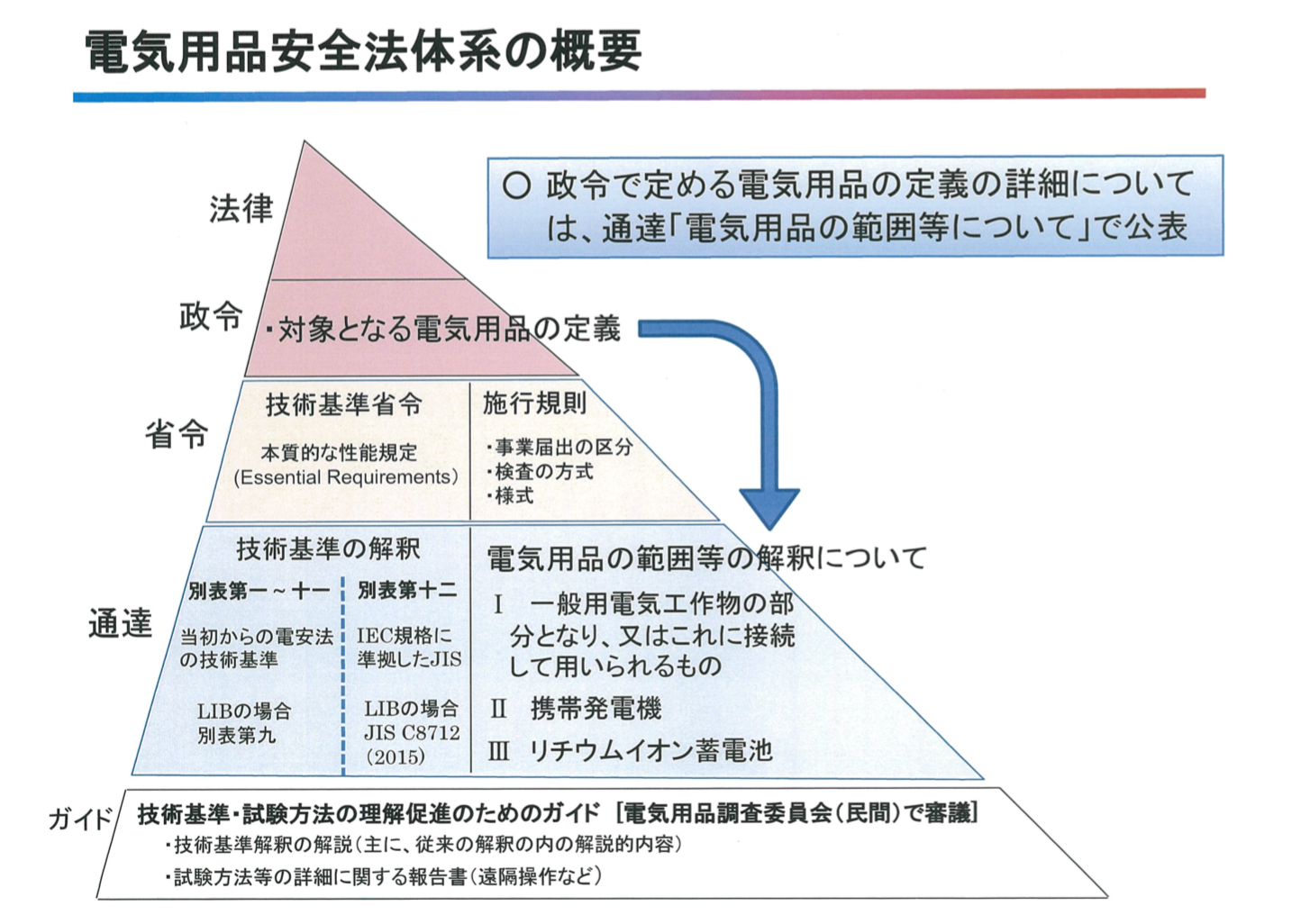 電気用品安全法体系の概要

○ 政令で定める電気用品の定義の詳細については、通達「電気用品の範囲等について」で公表

法律

政令
・対象となる電気用品の定義

省令
技術基準省令
本質的な性能規定 (Essential Requirements)

施行規則
・事業届出の区分
・検査の方式
・様式

通達
技術基準の解釈
別表第一～十一
当初からの電安法の技術基準
LIBの場合 別表第九

別表第十二
IEC規格に準拠したJIS
LIBの場合 JIS C8712 (2015)

電気用品の範囲等の解釈について
I 一般用電気工作物の部分となり、又はこれに接続して用いられるもの
II 携帯発電機
III リチウムイオン蓄電池

ガイド
技術基準・試験方法の理解促進のためのガイド ［電気用品調査委員会（民間）で審議］
・技術基準解釈の解説（主に、従来の解釈の内の解説的内容）
・試験方法等の詳細に関する報告書（遠隔操作など）